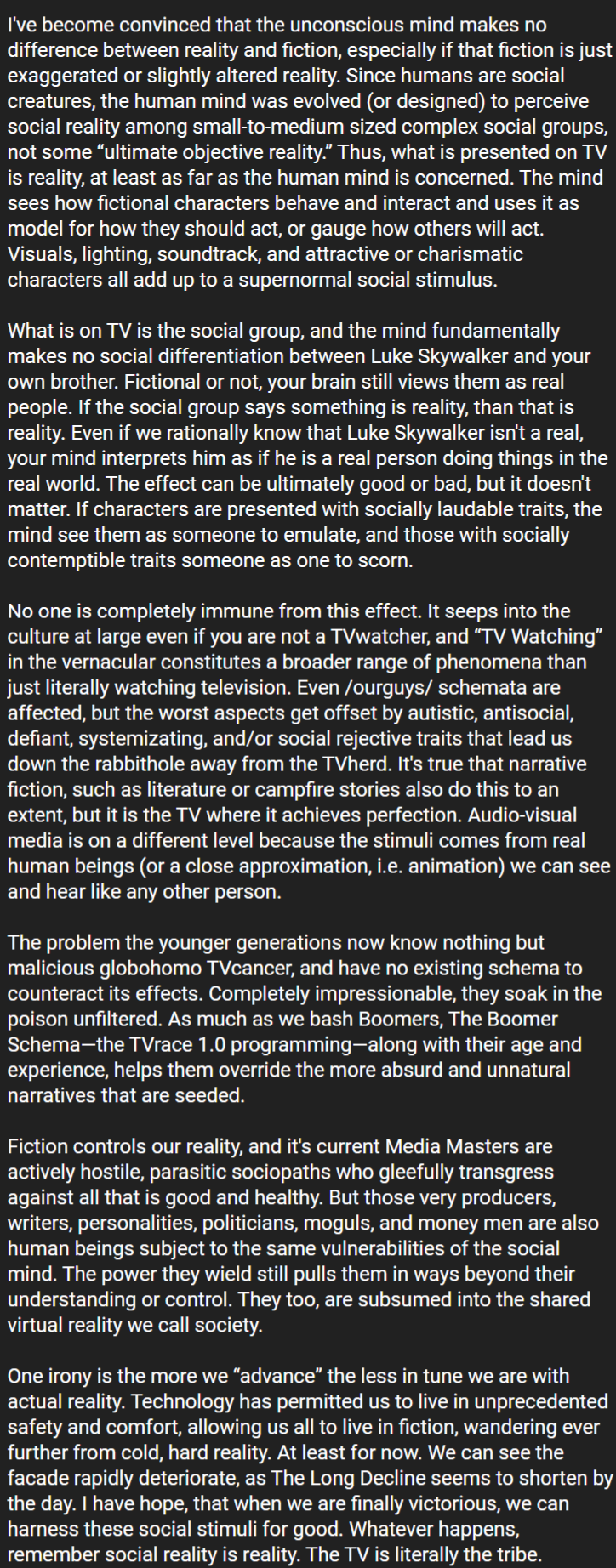 I've become convinced that the unconscious mind makes no difference between reality and fiction, especially if that fiction is just exaggerated or slightly altered reality. Since humans are social creatures, the human mind was evolved (or designed) to perceive social reality among small-to-medium sized complex social groups, not some “ultimate objective reality.” Thus, what is presented on TV is reality, at least as far as the human mind is concerned. The mind sees how fictional characters behave and interact and uses it as model for how they should act, or gauge how others will act. Visuals, lighting, soundtrack, and attractive or charismatic characters all add up to a supernormal social stimulus.

What is on TV is the social group, and the mind fundamentally makes no social differentiation between Luke Skywalker and your own brother. Fictional or not, your brain still views them as real people. If the social group says something is reality, than that is reality. Even if we rationally know that Luke Skywalker isn't a real, your mind interprets him as if he is a real person doing things in the real world. The effect can be ultimately good or bad, but it doesn't matter. If characters are presented with socially laudable traits, the mind see them as someone to emulate, and those with socially contemptible traits someone as one to scorn.

No one is completely immune from this effect. It seeps into the culture at large even if you are not a TVwatcher, and “TV Watching” in the vernacular constitutes a broader range of phenomena than just literally watching television. Even /ourguys/ schemata are affected, but the worst aspects get offset by autistic, antisocial, defiant, systemizating, and/or social rejective traits that lead us down the rabbithole away from the TVherd. It's true that narrative fiction, such as literature or campfire stories also do this to an extent, but it is the TV where it achieves perfection. Audio-visual media is on a different level because the stimuli comes from real human beings (or a close approximation, i.e. animation) we can see and hear like any other person.

The problem the younger generations now know nothing but malicious globohomo TVcancer, and have no existing schema to counteract its effects. Completely impressionable, they soak in the poison unfiltered. As much as we bash Boomers, The Boomer Schema—the TVrace 1.0 programming—along with their age and experience, helps them override the more absurd and unnatural narratives that are seeded.

Fiction controls our reality, and it's current Media Masters are actively hostile, parasitic sociopaths who gleefully transgress against all that is good and healthy. But those very producers, writers, personalities, politicians, moguls, and money men are also human beings subject to the same vulnerabilities of the social mind. The power they wield still pulls them in ways beyond their understanding or control. They too, are subsumed into the shared virtual reality we call society.

One irony is the more we “advance” the less in tune we are with actual reality. Technology has permitted us to live in unprecedented safety and comfort, allowing us all to live in fiction, wandering ever further from cold, hard reality. At least for now. We can see the facade rapidly deteriorate, as The Long Decline seems to shorten by the day. I have hope, that when we are finally victorious, we can harness these social stimuli for good. Whatever happens, remember social reality is reality. The TV is literally the tribe.